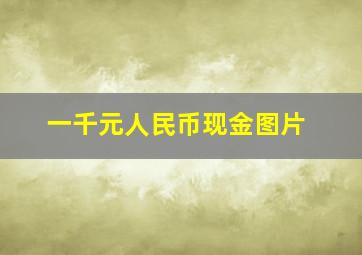 一千元人民币现金图片